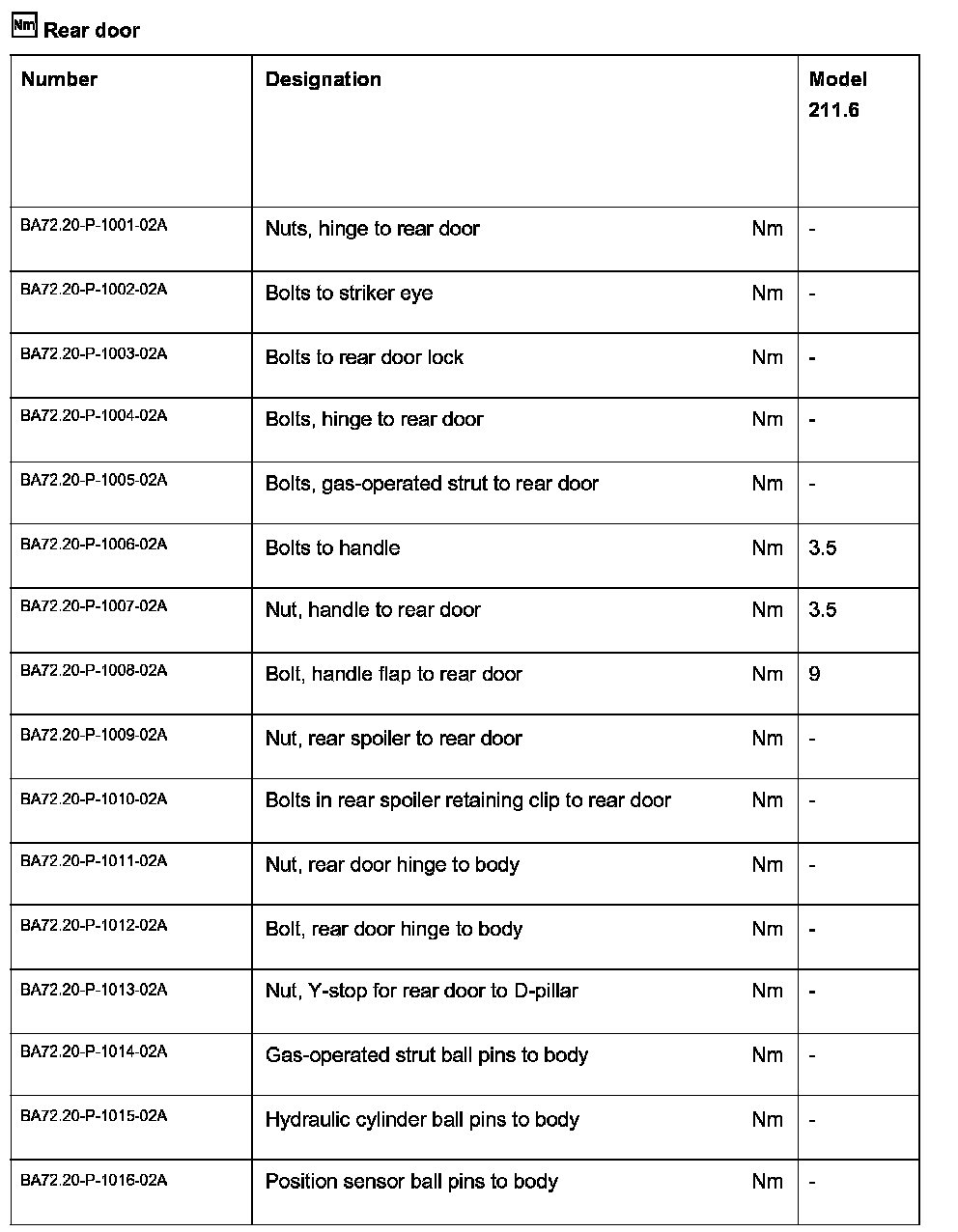 Nm Rear door

| Number | Designation | | Model 211.6 |
|---|---|---|---|
| BA72.20-P-1001-02A | Nuts, hinge to rear door | Nm | - |
| BA72.20-P-1002-02A | Bolts to striker eye | Nm | - |
| BA72.20-P-1003-02A | Bolts to rear door lock | Nm | - |
| BA72.20-P-1004-02A | Bolts, hinge to rear door | Nm | - |
| BA72.20-P-1005-02A | Bolts, gas-operated strut to rear door | Nm | - |
| BA72.20-P-1006-02A | Bolts to handle | Nm | 3.5 |
| BA72.20-P-1007-02A | Nut, handle to rear door | Nm | 3.5 |
| BA72.20-P-1008-02A | Bolt, handle flap to rear door | Nm | 9 |
| BA72.20-P-1009-02A | Nut, rear spoiler to rear door | Nm | - |
| BA72.20-P-1010-02A | Bolts in rear spoiler retaining clip to rear door | Nm | - |
| BA72.20-P-1011-02A | Nut, rear door hinge to body | Nm | - |
| BA72.20-P-1012-02A | Bolt, rear door hinge to body | Nm | - |
| BA72.20-P-1013-02A | Nut, Y-stop for rear door to D-pillar | Nm | - |
| BA72.20-P-1014-02A | Gas-operated strut ball pins to body | Nm | - |
| BA72.20-P-1015-02A | Hydraulic cylinder ball pins to body | Nm | - |
| BA72.20-P-1016-02A | Position sensor ball pins to body | Nm | - |